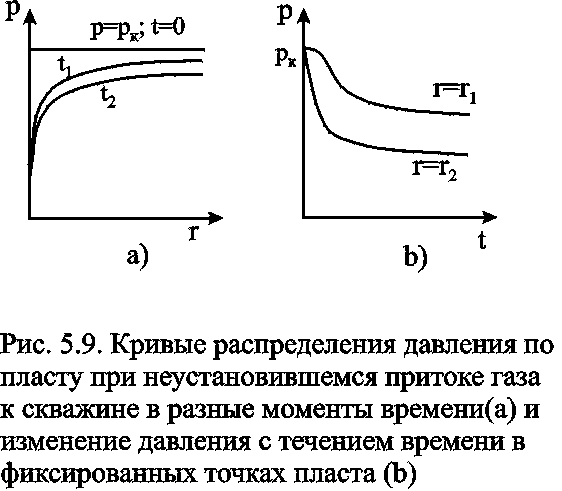 p

$p=p_к$; $t=0$

$t_1$

$t_2$

r

a)

p

$p_к$

$r=r_1$

$r=r_2$

t

b)

Рис. 5.9. Кривые распределения давления по пласту при неустановившемся притоке газа к скважине в разные моменты времени(a) и изменение давления с течением времени в фиксированных точках пласта (b)